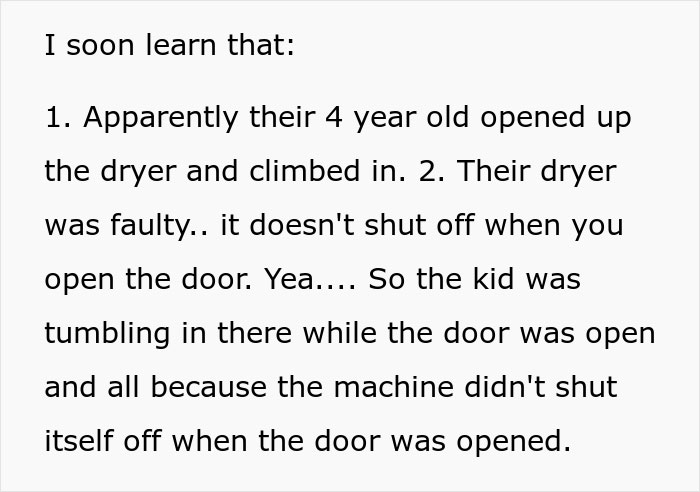 I soon learn that:

1. Apparently their 4 year old opened up the dryer and climbed in. 2. Their dryer was faulty.. it doesn't shut off when you open the door. Yea.... So the kid was tumbling in there while the door was open and all because the machine didn't shut itself off when the door was opened.